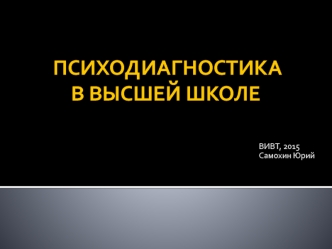 ПСИХОДИАГНОСТИКА В ВЫСШЕЙ ШКОЛЕ

ВИВТ, 2015
Самохин Юрий